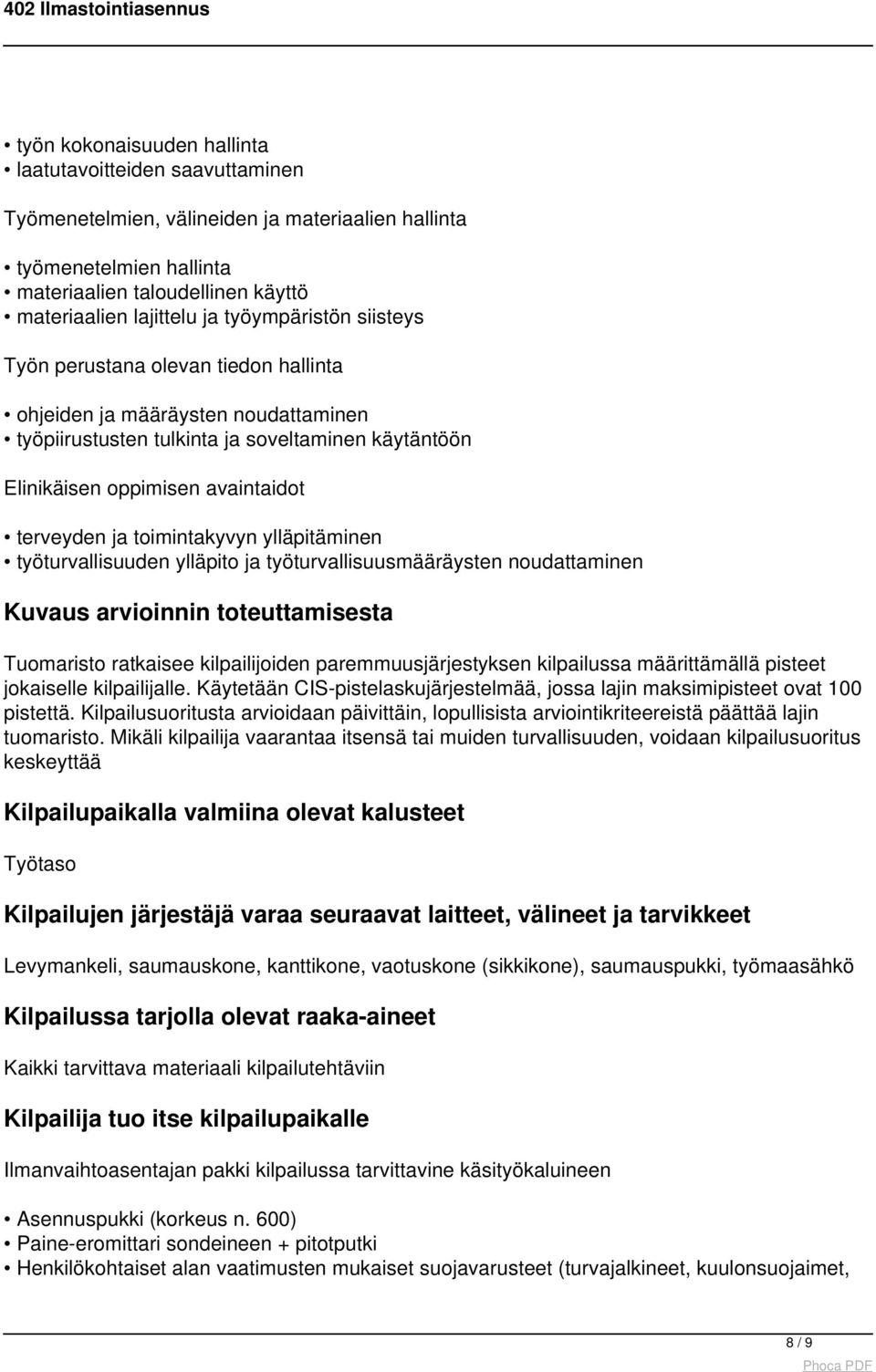 402 Ilmastointiasennus

• työn kokonaisuuden hallinta
• laatutavoitteiden saavuttaminen

Työmenetelmien, välineiden ja materiaalien hallinta

• työmenetelmien hallinta
• materiaalien taloudellinen käyttö
• materiaalien lajittelu ja työympäristön siisteys

Työn perustana olevan tiedon hallinta

• ohjeiden ja määräysten noudattaminen
• työpiirustusten tulkinta ja soveltaminen käytäntöön

Elinikäisen oppimisen avaintaidot

• terveyden ja toimintakyvyn ylläpitäminen
• työturvallisuuden ylläpito ja työturvallisuusmääräysten noudattaminen

Kuvaus arvioinnin toteuttamisesta

Tuomaristo ratkaisee kilpailijoiden paremmuusjärjestyksen kilpailussa määrittämällä pisteet jokaiselle kilpailijalle. Käytetään CIS-pistelaskujärjestelmää, jossa lajin maksimipisteet ovat 100 pistettä. Kilpailusuoritusta arvioidaan päivittäin, lopullisista arviointikriteereistä päättää lajin tuomaristo. Mikäli kilpailija vaarantaa itsensä tai muiden turvallisuuden, voidaan kilpailusuoritus keskeyttää

Kilpailupaikalla valmiina olevat kalusteet

Työtaso

Kilpailujen järjestäjä varaa seuraavat laitteet, välineet ja tarvikkeet

Levymankeli, saumauskone, kanttikone, vaotuskone (sikkikone), saumauspukki, työmaasähkö

Kilpailussa tarjolla olevat raaka-aineet

Kaikki tarvittava materiaali kilpailutehtäviin

Kilpailija tuo itse kilpailupaikalle

Ilmanvaihtoasentajan pakki kilpailussa tarvittavine käsityökaluineen

• Asennuspukki (korkeus n. 600)
• Paine-eromittari sondeineen + pitotputki
• Henkilökohtaiset alan vaatimusten mukaiset suojavarusteet (turvajalkineet, kuulonsuojaimet,

8 / 9

Phoca PDF